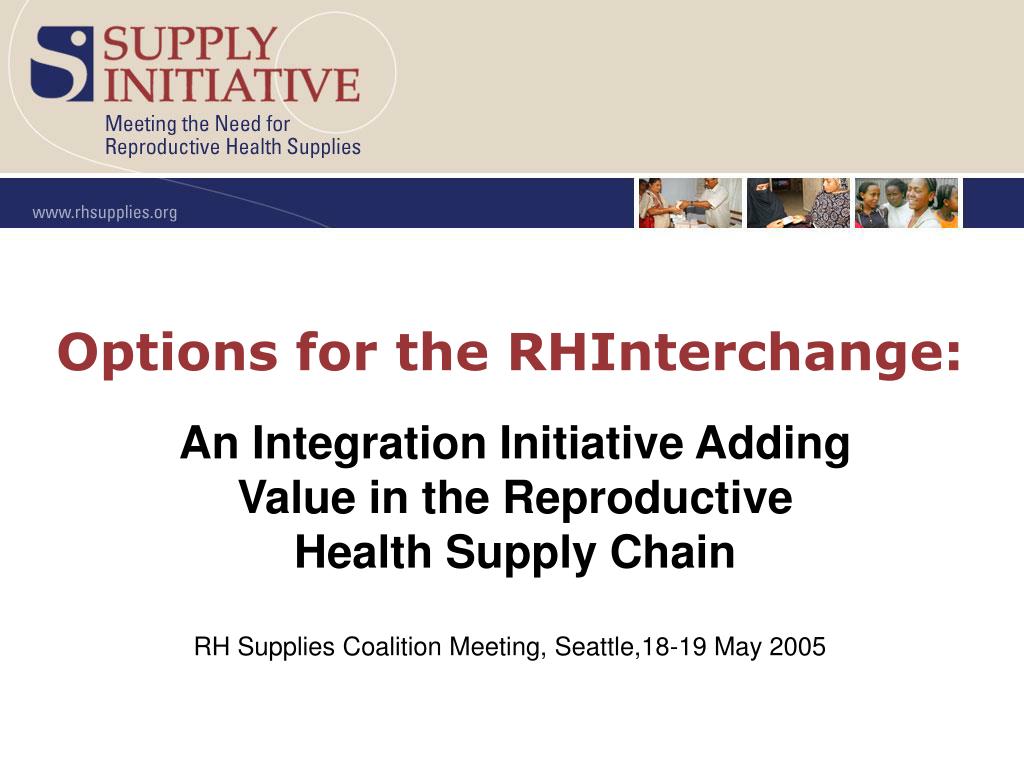 SUPPLY INITIATIVE
Meeting the Need for Reproductive Health Supplies

www.rhsupplies.org

Options for the RHInterchange:

An Integration Initiative Adding Value in the Reproductive Health Supply Chain

RH Supplies Coalition Meeting, Seattle,18-19 May 2005